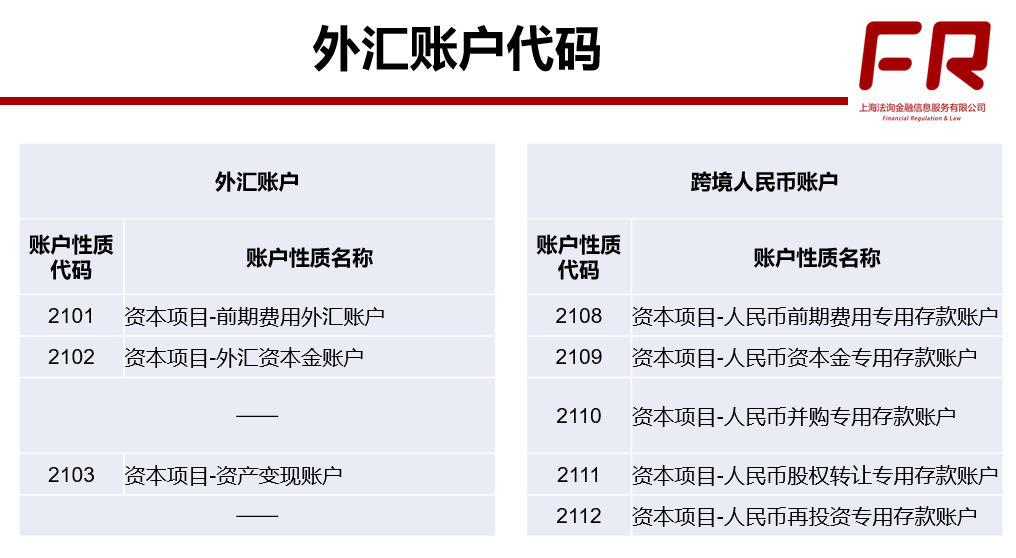 外汇账户代码

FR
上海法询金融信息服务有限公司
Financial Regulation & Law

| 外汇账户 | |
|---|---|
| 账户性质代码 | 账户性质名称 |
| 2101 | 资本项目-前期费用外汇账户 |
| 2102 | 资本项目-外汇资本金账户 |
| —— | |
| 2103 | 资本项目-资产变现账户 |
| —— | |

| 跨境人民币账户 | |
|---|---|
| 账户性质代码 | 账户性质名称 |
| 2108 | 资本项目-人民币前期费用专用存款账户 |
| 2109 | 资本项目-人民币资本金专用存款账户 |
| 2110 | 资本项目-人民币并购专用存款账户 |
| 2111 | 资本项目-人民币股权转让专用存款账户 |
| 2112 | 资本项目-人民币再投资专用存款账户 |